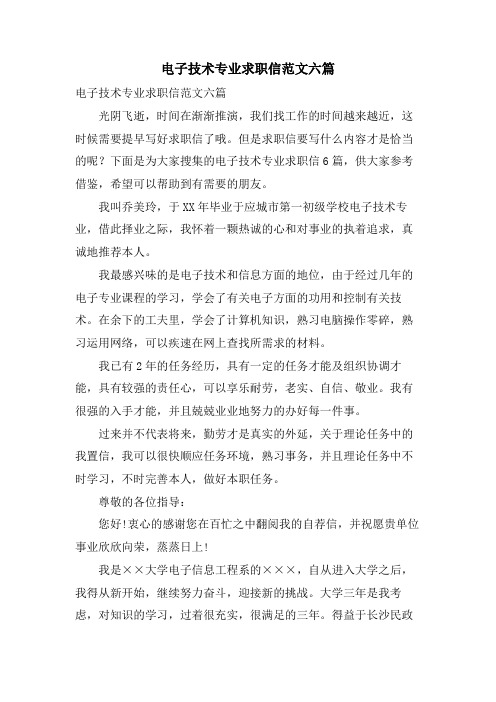 电子技术专业求职信范文六篇

电子技术专业求职信范文六篇

光阴飞逝，时间在渐渐推演，我们找工作的时间越来越近，这时候需要提早写好求职信了哦。但是求职信要写什么内容才是恰当的呢？下面是为大家搜集的电子技术专业求职信6篇，供大家参考借鉴，希望可以帮助到有需要的朋友。

我叫乔美玲，于XX年毕业于应城市第一初级学校电子技术专业，借此择业之际，我怀着一颗热诚的心和对事业的执着追求，真诚地推荐本人。

我最感兴味的是电子技术和信息方面的地位，由于经过几年的电子专业课程的学习，学会了有关电子方面的功用和控制有关技术。在余下的工夫里，学会了计算机知识，熟习电脑操作零碎，熟习运用网络，可以疾速在网上查找所需求的材料。

我已有2年的任务经历，具有一定的任务才能及组织协调才能，具有较强的责任心，可以享乐耐劳，老实、自信、敬业。我有很强的入手才能，并且兢兢业业地努力的办好每一件事。

过来并不代表将来，勤劳才是真实的外延，关于理论任务中的我置信，我可以很快顺应任务环境，熟习事务，并且理论任务中不时学习，不时完善本人，做好本职任务。

尊敬的各位指导：

您好!衷心的感谢您在百忙之中翻阅我的自荐信，并祝愿贵单位事业欣欣向荣，蒸蒸日上!

我是××大学电子信息工程系的×××，自从进入大学之后，我得从新开始，继续努力奋斗，迎接新的挑战。大学三年是我考虑，对知识的学习，过着很充实，很满足的三年。得益于长沙民政